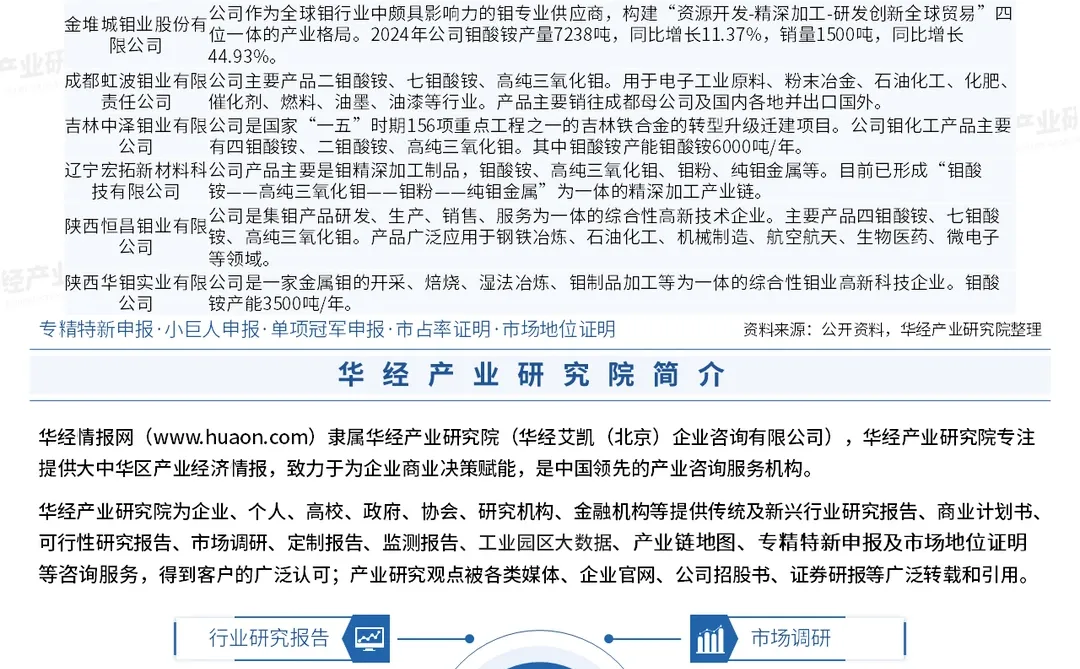 | | |
|---|---|
| 金堆城钼业股份有限公司 | 公司作为全球钼行业中颇具影响力的钼专业供应商，构建“资源开发-精深加工-研发创新全球贸易”四位一体的产业格局。2024年公司钼酸铵产量7238吨，同比增长11.37%，销量1500吨，同比增长44.93%。 |
| 成都虹波钼业有限责任公司 | 公司主要产品二钼酸铵、七钼酸铵、高纯三氧化钼。用于电子工业原料、粉末冶金、石油化工、化肥、催化剂、燃料、油墨、油漆等行业。产品主要销往成都母公司及国内各地并出口国外。 |
| 吉林中泽钼业有限公司 | 公司是国家“一五”时期156项重点工程之一的吉林铁合金的转型升级迁建项目。公司钼化工产品主要有四钼酸铵、二钼酸铵、高纯三氧化钼。其中钼酸铵产能钼酸铵6000吨/年。 |
| 辽宁宏拓新材料科技有限公司 | 公司产品主要是钼精深加工制品，钼酸铵、高纯三氧化钼、钼粉、纯钼金属等。目前已形成“钼酸铵——高纯三氧化钼——钼粉——纯钼金属”为一体的精深加工产业链。 |
| 陕西恒昌钼业有限公司 | 公司是集钼产品研发、生产、销售、服务为一体的综合性高新技术企业。主要产品四钼酸铵、七钼酸铵、高纯三氧化钼。产品广泛应用于钢铁冶炼、石油化工、机械制造、航空航天、生物医药、微电子等领域。 |
| 陕西华钼实业有限公司 | 公司是一家金属钼的开采、焙烧、湿法冶炼、钼制品加工等为一体的综合性钼业高新科技企业。钼酸铵产能3500吨/年。 |

专精特新申报·小巨人申报·单项冠军申报·市占率证明·市场地位证明

资料来源：公开资料，华经产业研究院整理

华经产业研究院简介

华经情报网（www.huaon.com）隶属华经产业研究院（华经艾凯（北京）企业咨询有限公司），华经产业研究院专注提供大中华区产业经济情报，致力于为企业商业决策赋能，是中国领先的产业咨询服务机构。

华经产业研究院为企业、个人、高校、政府、协会、研究机构、金融机构等提供传统及新兴行业研究报告、商业计划书、可行性研究报告、市场调研、定制报告、监测报告、工业园区大数据、产业链地图、专精特新申报及市场地位证明等咨询服务，得到客户的广泛认可；产业研究观点被各类媒体、企业官网、公司招股书、证券研报等广泛转载和引用。

行业研究报告

市场调研